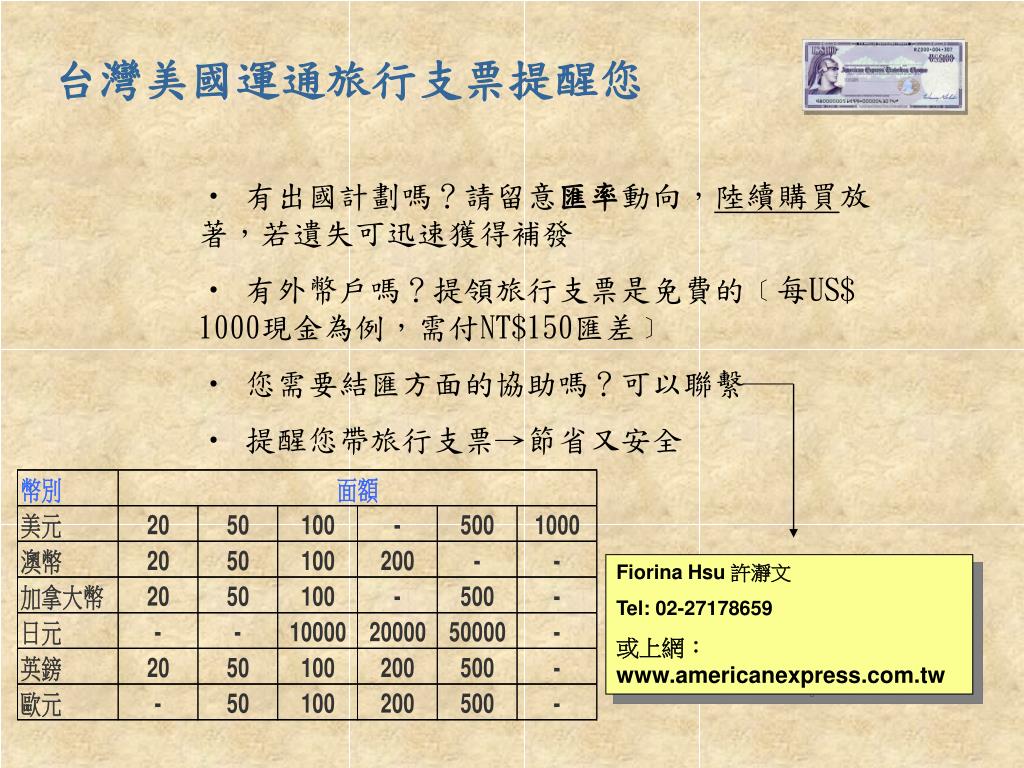 台灣美國運通旅行支票提醒您

• 有出國計劃嗎？請留意匯率動向，陸續購買放著，若遺失可迅速獲得補發

• 有外幣戶嗎？提領旅行支票是免費的〔每US$ 1000現金為例，需付NT$150匯差〕

• 您需要結匯方面的協助嗎？可以聯繫

• 提醒您帶旅行支票→節省又安全

| 幣別 | 面額 | | | | | |
|---|---|---|---|---|---|---|
| 美元 | 20 | 50 | 100 | - | 500 | 1000 |
| 澳幣 | 20 | 50 | 100 | 200 | - | - |
| 加拿大幣 | 20 | 50 | 100 | - | 500 | - |
| 日元 | - | - | 10000 | 20000 | 50000 | - |
| 英鎊 | 20 | 50 | 100 | 200 | 500 | - |
| 歐元 | - | 50 | 100 | 200 | 500 | - |

Fiorina Hsu 許瀞文
Tel: 02-27178659
或上網：
www.americanexpress.com.tw